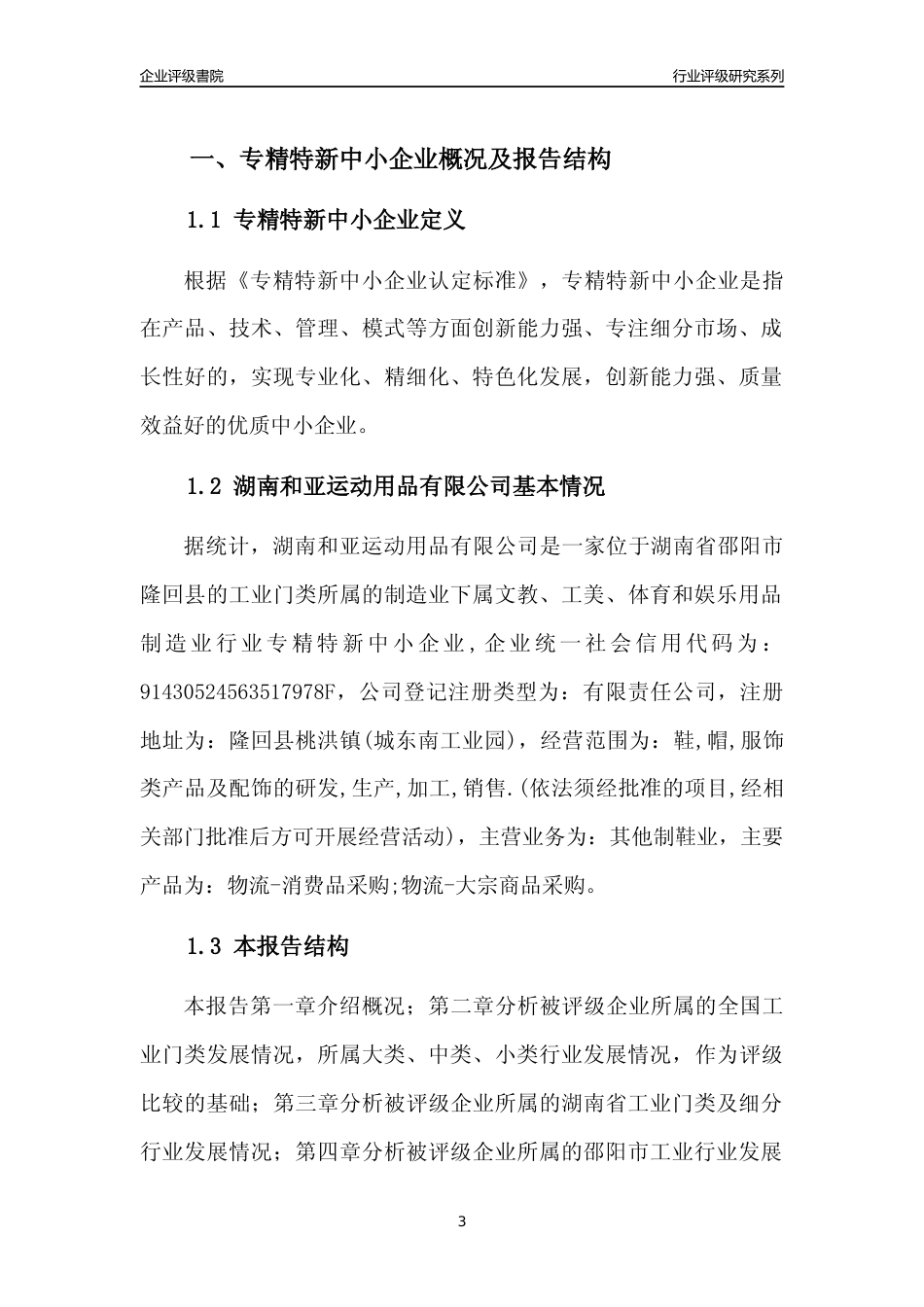 企业评级書院

行业评级研究系列

一、专精特新中小企业概况及报告结构

1.1 专精特新中小企业定义

根据《专精特新中小企业认定标准》，专精特新中小企业是指在产品、技术、管理、模式等方面创新能力强、专注细分市场、成长性好的，实现专业化、精细化、特色化发展，创新能力强、质量效益好的优质中小企业。

1.2 湖南和亚运动用品有限公司基本情况

据统计，湖南和亚运动用品有限公司是一家位于湖南省邵阳市隆回县的工业门类所属的制造业下属文教、工美、体育和娱乐用品制造业行业专精特新中小企业，企业统一社会信用代码为：91430524563517978F，公司登记注册类型为：有限责任公司，注册地址为：隆回县桃洪镇(城东南工业园)，经营范围为：鞋,帽,服饰类产品及配饰的研发,生产,加工,销售.(依法须经批准的项目,经相关部门批准后方可开展经营活动)，主营业务为：其他制鞋业，主要产品为：物流-消费品采购;物流-大宗商品采购。

1.3 本报告结构

本报告第一章介绍概况；第二章分析被评级企业所属的全国工业门类发展情况，所属大类、中类、小类行业发展情况，作为评级比较的基础；第三章分析被评级企业所属的湖南省工业门类及细分行业发展情况；第四章分析被评级企业所属的邵阳市工业行业发展

3